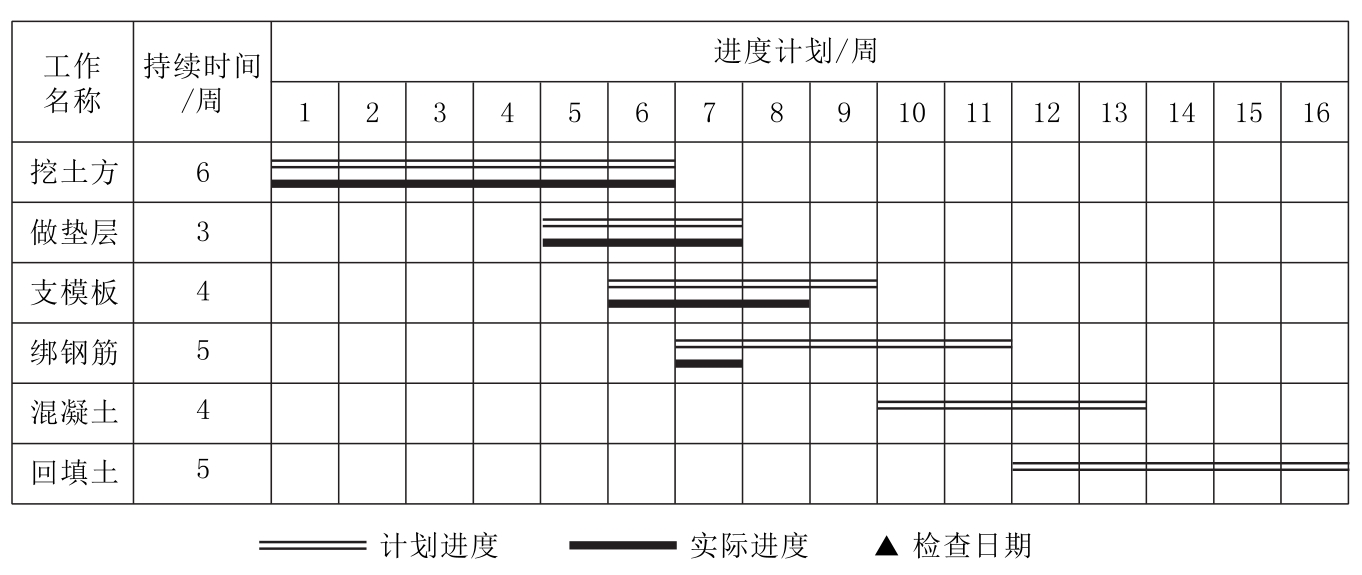 | 工作名称 | 持续时间/周 | 进度计划/周 | | | | | | | | | | | | | | | |
|---|---|---|---|---|---|---|---|---|---|---|---|---|---|---|---|---|---|
| | | 1 | 2 | 3 | 4 | 5 | 6 | 7 | 8 | 9 | 10 | 11 | 12 | 13 | 14 | 15 | 16 |
| 挖土方 | 6 | | | | | | | | | | | | | | | | |
| 做垫层 | 3 | | | | | | | | | | | | | | | | |
| 支模板 | 4 | | | | | | | | | | | | | | | | |
| 绑钢筋 | 5 | | | | | | | | | | | | | | | | |
| 混凝土 | 4 | | | | | | | | | | | | | | | | |
| 回填土 | 5 | | | | | | | | | | | | | | | | |

计划进度　实际进度　▲ 检查日期